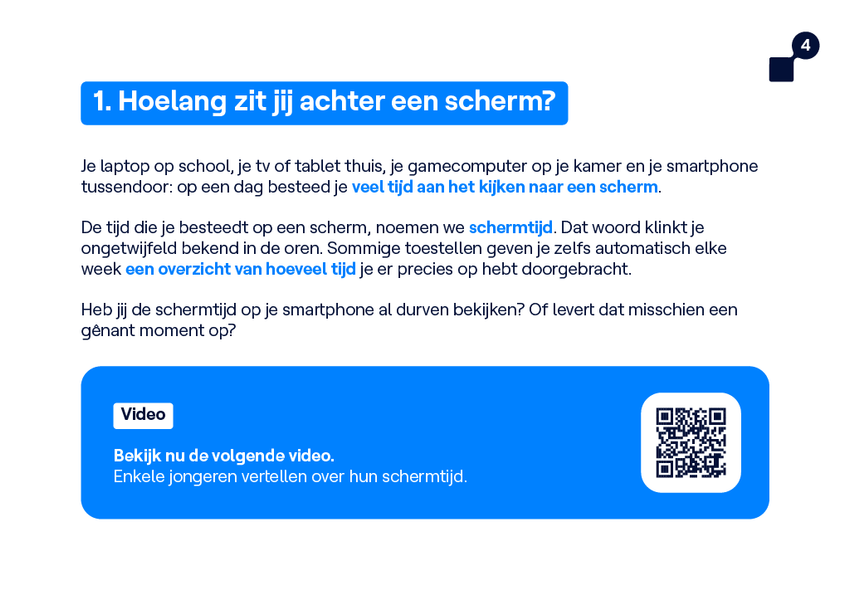 4

1. Hoelang zit jij achter een scherm?

Je laptop op school, je tv of tablet thuis, je gamecomputer op je kamer en je smartphone tussendoor: op een dag besteed je veel tijd aan het kijken naar een scherm.

De tijd die je besteedt op een scherm, noemen we schermtijd. Dat woord klinkt je ongetwijfeld bekend in de oren. Sommige toestellen geven je zelfs automatisch elke week een overzicht van hoeveel tijd je er precies op hebt doorgebracht.

Heb jij de schermtijd op je smartphone al durven bekijken? Of levert dat misschien een gênant moment op?

Video

Bekijk nu de volgende video.
Enkele jongeren vertellen over hun schermtijd.